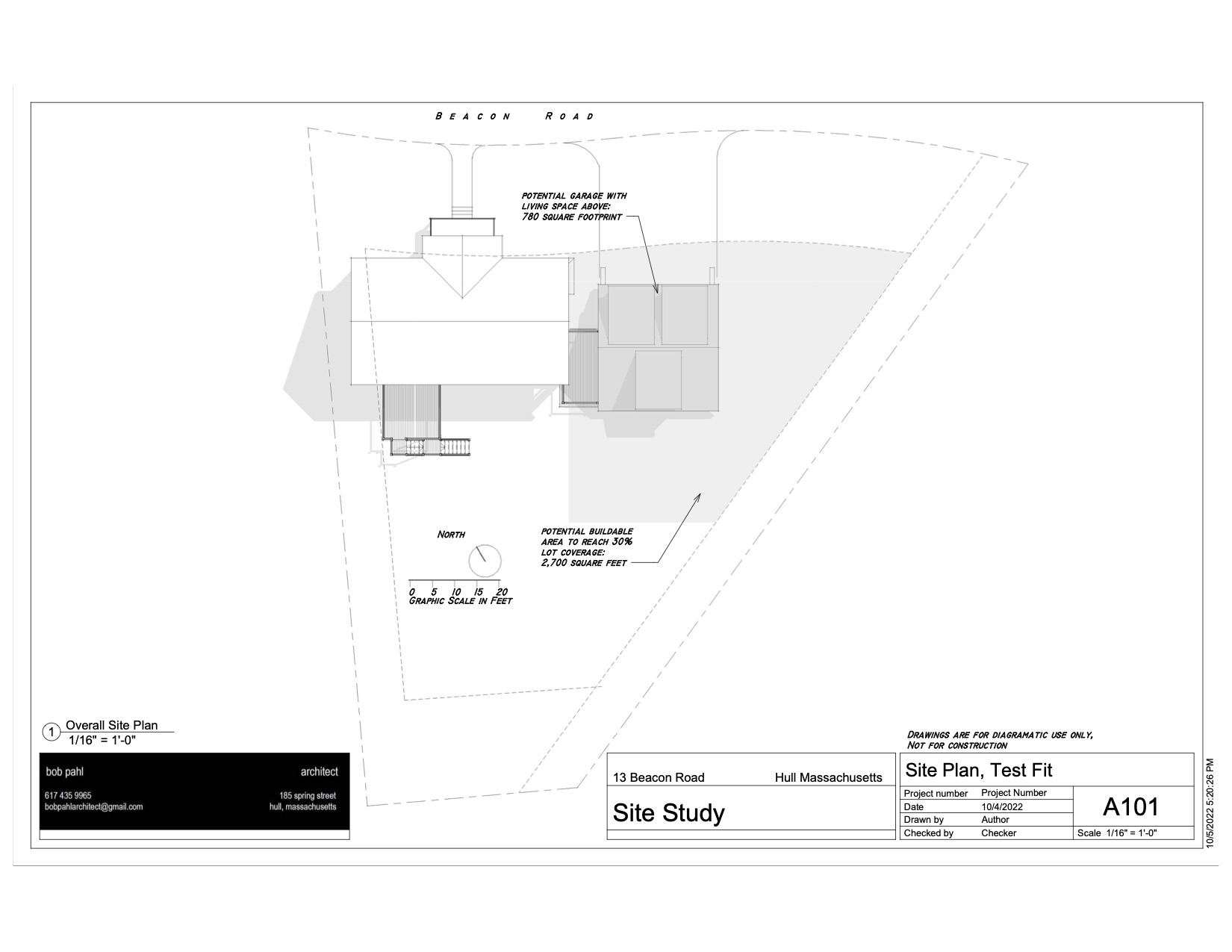 BEACON ROAD

POTENTIAL GARAGE WITH LIVING SPACE ABOVE: 780 SQUARE FOOTPRINT

NORTH

0 5 10 15 20
GRAPHIC SCALE IN FEET

POTENTIAL BUILDABLE AREA TO REACH 30% LOT COVERAGE: 2,700 SQUARE FEET

1 Overall Site Plan
1/16" = 1'-0"

bob pahl architect
617 435 9965
bobpahlarchitect@gmail.com
185 spring street
hull, massachusetts

DRAWINGS ARE FOR DIAGRAMATIC USE ONLY, NOT FOR CONSTRUCTION

13 Beacon Road Hull Massachusetts

Site Study

Site Plan, Test Fit

| Project number | Project Number |
|---|---|
| Date | 10/4/2022 |
| Drawn by | Author |
| Checked by | Checker |

A101

Scale 1/16" = 1'-0"

10/5/2022 5:20:26 PM